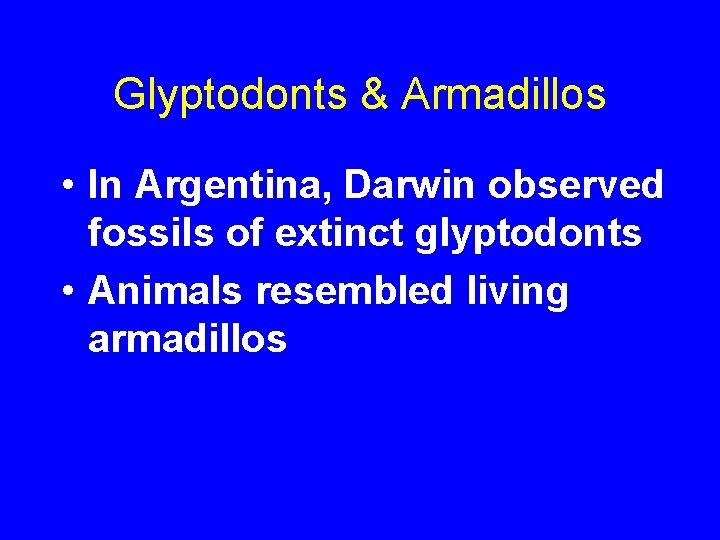 Glyptodonts & Armadillos

• In Argentina, Darwin observed fossils of extinct glyptodonts

• Animals resembled living armadillos